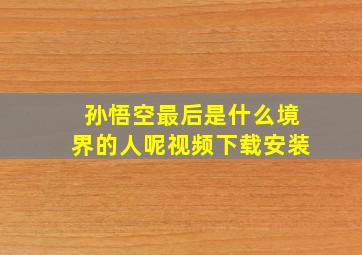 孙悟空最后是什么境界的人呢视频下载安装